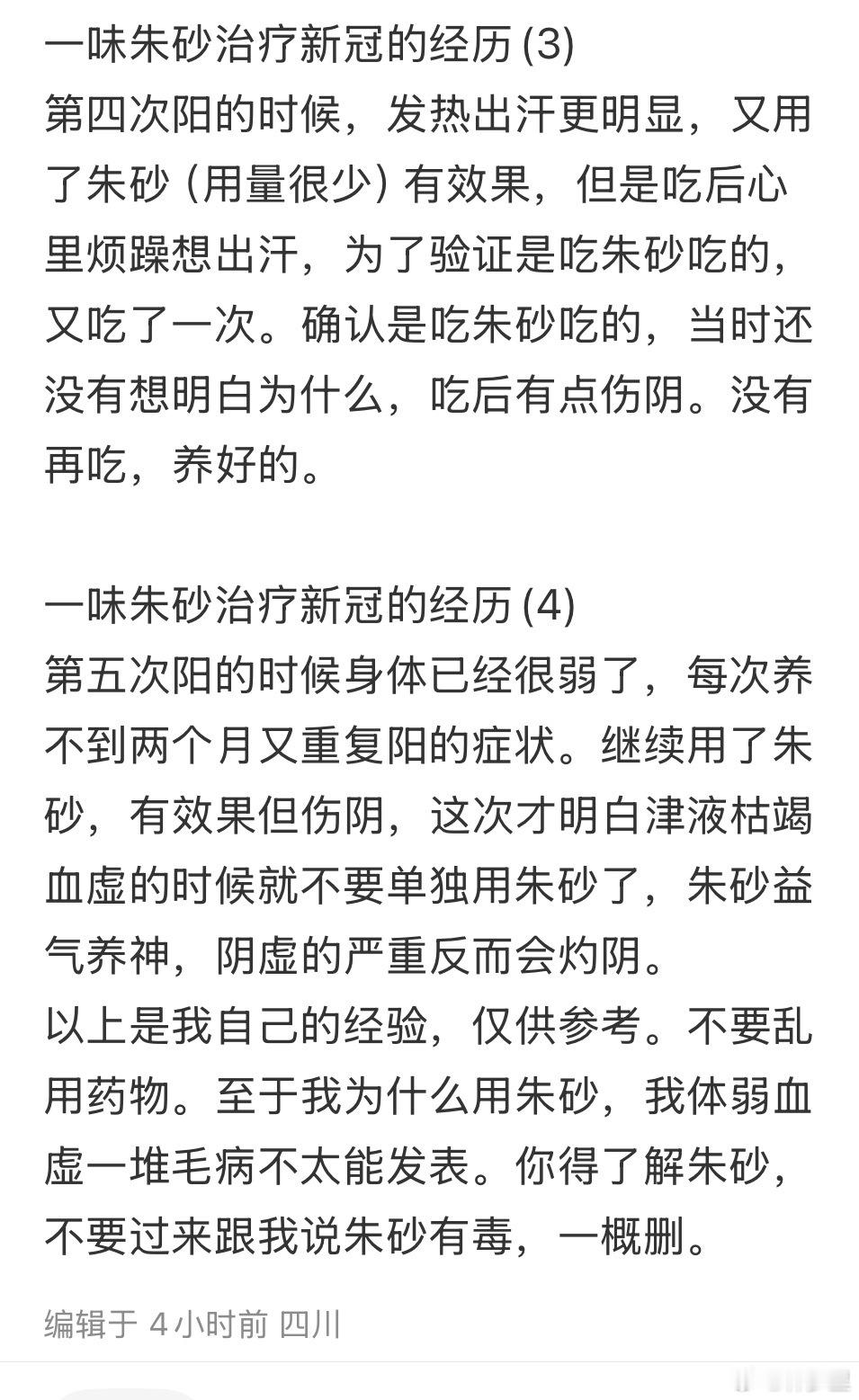 一味朱砂治疗新冠的经历 (3)
第四次阳的时候，发热出汗更明显，又用了朱砂（用量很少）有效果，但是吃后心里烦躁想出汗，为了验证是吃朱砂吃的，又吃了一次。确认是吃朱砂吃的，当时还没有想明白为什么，吃后有点伤阴。没有再吃，养好的。

一味朱砂治疗新冠的经历 (4)
第五次阳的时候身体已经很弱了，每次养不到两个月又重复阳的症状。继续用了朱砂，有效果但伤阴，这次才明白津液枯竭血虚的时候就不要单独用朱砂了，朱砂益气养神，阴虚的严重反而会灼阴。
以上是我自己的经验，仅供参考。不要乱用药物。至于我为什么用朱砂，我体弱血虚一堆毛病不太能发表。你得了解朱砂，不要过来跟我说朱砂有毒，一概删。

编辑于 4小时前 四川